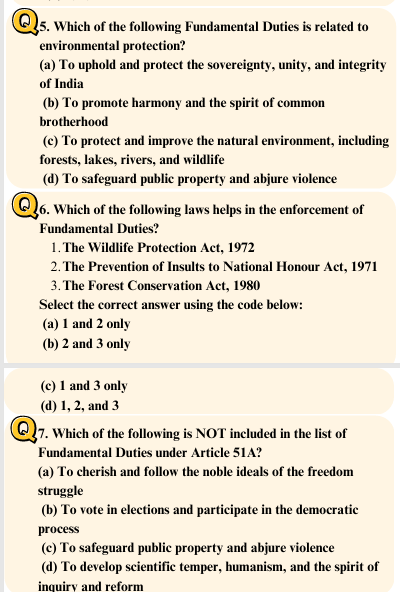 Q5. Which of the following Fundamental Duties is related to environmental protection?
(a) To uphold and protect the sovereignty, unity, and integrity of India
(b) To promote harmony and the spirit of common brotherhood
(c) To protect and improve the natural environment, including forests, lakes, rivers, and wildlife
(d) To safeguard public property and abjure violence

Q6. Which of the following laws helps in the enforcement of Fundamental Duties?
1. The Wildlife Protection Act, 1972
2. The Prevention of Insults to National Honour Act, 1971
3. The Forest Conservation Act, 1980
Select the correct answer using the code below:
(a) 1 and 2 only
(b) 2 and 3 only
(c) 1 and 3 only
(d) 1, 2, and 3

Q7. Which of the following is NOT included in the list of Fundamental Duties under Article 51A?
(a) To cherish and follow the noble ideals of the freedom struggle
(b) To vote in elections and participate in the democratic process
(c) To safeguard public property and abjure violence
(d) To develop scientific temper, humanism, and the spirit of inquiry and reform